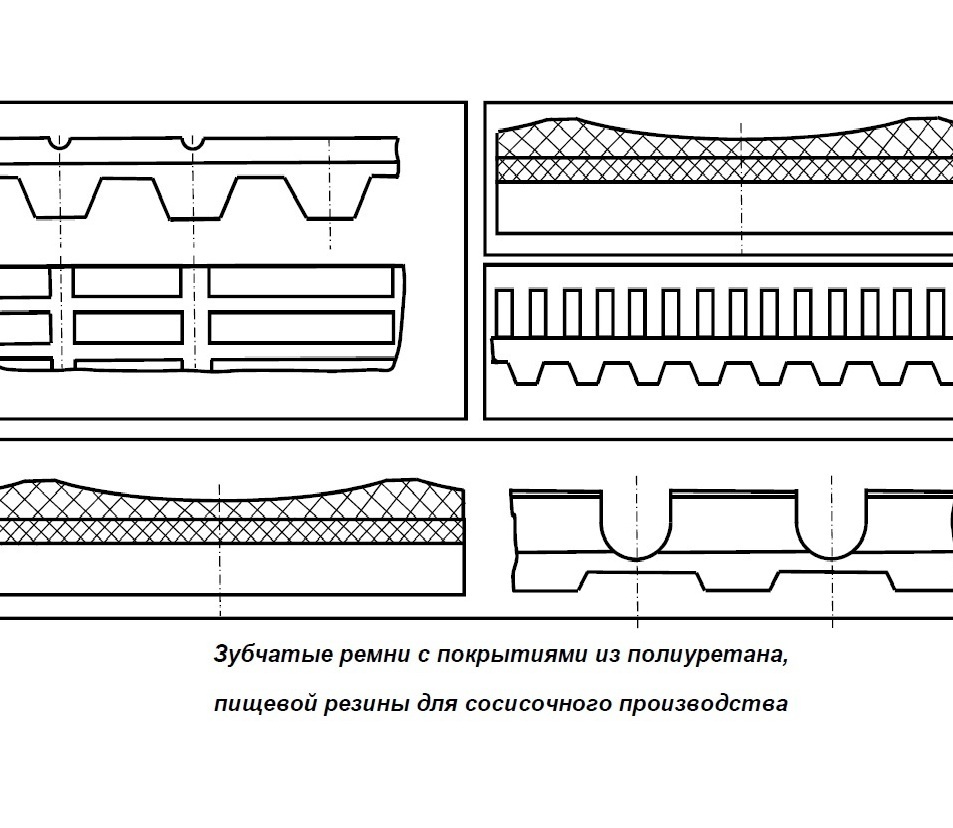 Зубчатые ремни с покрытиями из полиуретана,

пищевой резины для сосисочного производства